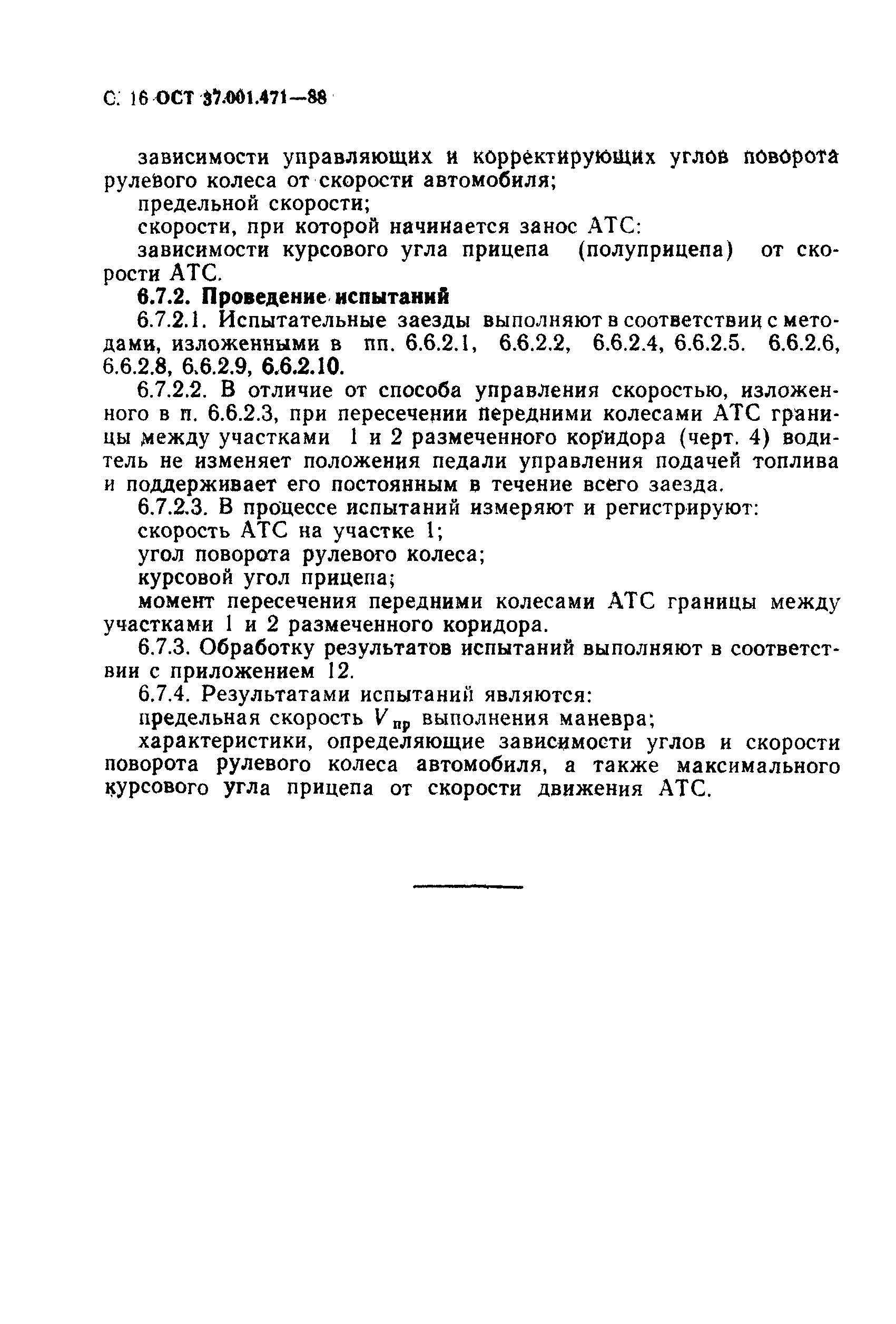 С. 16 ОСТ 37.001.471—88

зависимости управляющих и корректирующих углов поворота рулевого колеса от скорости автомобиля;

предельной скорости;

скорости, при которой начинается занос АТС:

зависимости курсового угла прицепа (полуприцепа) от скорости АТС.

6.7.2. Проведение испытаний

6.7.2.1. Испытательные заезды выполняют в соответствии с методами, изложенными в пп. 6.6.2.1, 6.6.2.2, 6.6.2.4, 6.6.2.5. 6.6.2.6, 6.6.2.8, 6.6.2.9, 6.6.2.10.

6.7.2.2. В отличие от способа управления скоростью, изложенного в п. 6.6.2.3, при пересечении передними колесами АТС границы между участками 1 и 2 размеченного коридора (черт. 4) водитель не изменяет положения педали управления подачей топлива и поддерживает его постоянным в течение всего заезда.

6.7.2.3. В процессе испытаний измеряют и регистрируют:

скорость АТС на участке 1;

угол поворота рулевого колеса;

курсовой угол прицепа;

момент пересечения передними колесами АТС границы между участками 1 и 2 размеченного коридора.

6.7.3. Обработку результатов испытаний выполняют в соответствии с приложением 12.

6.7.4. Результатами испытаний являются:

предельная скорость $V_{пр}$ выполнения маневра;

характеристики, определяющие зависимости углов и скорости поворота рулевого колеса автомобиля, а также максимального курсового угла прицепа от скорости движения АТС.